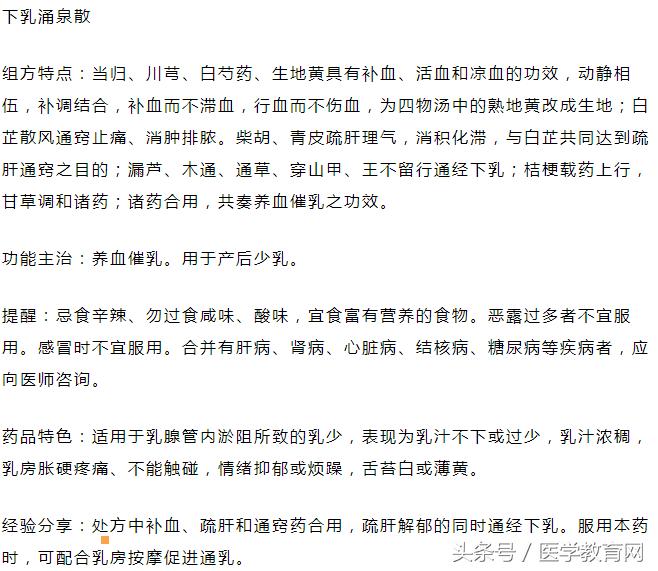 下乳涌泉散

组方特点：当归、川芎、白芍药、生地黄具有补血、活血和凉血的功效，动静相伍，补调结合，补血而不滞血，行血而不伤血，为四物汤中的熟地黄改成生地；白芷散风通窍止痛、消肿排脓。柴胡、青皮疏肝理气，消积化滞，与白芷共同达到疏肝通窍之目的；漏芦、木通、通草、穿山甲、王不留行通经下乳；桔梗载药上行，甘草调和诸药；诸药合用，共奏养血催乳之功效。

功能主治：养血催乳。用于产后少乳。

提醒：忌食辛辣、勿过食咸味、酸味，宜食富有营养的食物。恶露过多者不宜服用。感冒时不宜服用。合并有肝病、肾病、心脏病、结核病、糖尿病等疾病者，应向医师咨询。

药品特色：适用于乳腺管内淤阻所致的乳少，表现为乳汁不下或过少，乳汁浓稠，乳房胀硬疼痛、不能触碰，情绪抑郁或烦躁，舌苔白或薄黄。

经验分享：处方中补血、疏肝和通窍药合用，疏肝解郁的同时通经下乳。服用本药时，可配合乳房按摩促进通乳。

头条号 / 医学教育网